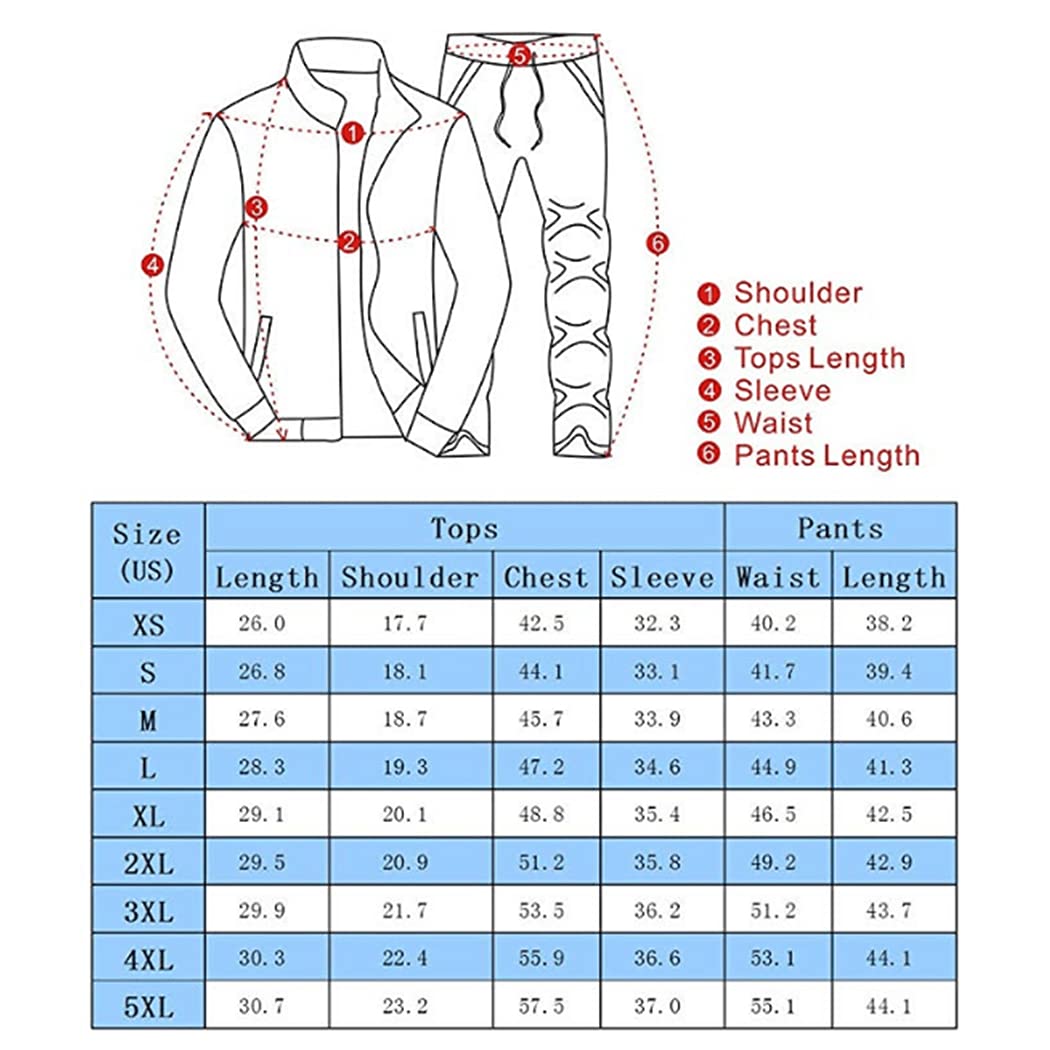 1
2
3
4
5
6

1 Shoulder
2 Chest
3 Tops Length
4 Sleeve
5 Waist
6 Pants Length

| Size (US) | Tops | | | | Pants | |
|---|---|---|---|---|---|---|
| | Length | Shoulder | Chest | Sleeve | Waist | Length |
| XS | 26.0 | 17.7 | 42.5 | 32.3 | 40.2 | 38.2 |
| S | 26.8 | 18.1 | 44.1 | 33.1 | 41.7 | 39.4 |
| M | 27.6 | 18.7 | 45.7 | 33.9 | 43.3 | 40.6 |
| L | 28.3 | 19.3 | 47.2 | 34.6 | 44.9 | 41.3 |
| XL | 29.1 | 20.1 | 48.8 | 35.4 | 46.5 | 42.5 |
| 2XL | 29.5 | 20.9 | 51.2 | 35.8 | 49.2 | 42.9 |
| 3XL | 29.9 | 21.7 | 53.5 | 36.2 | 51.2 | 43.7 |
| 4XL | 30.3 | 22.4 | 55.9 | 36.6 | 53.1 | 44.1 |
| 5XL | 30.7 | 23.2 | 57.5 | 37.0 | 55.1 | 44.1 |